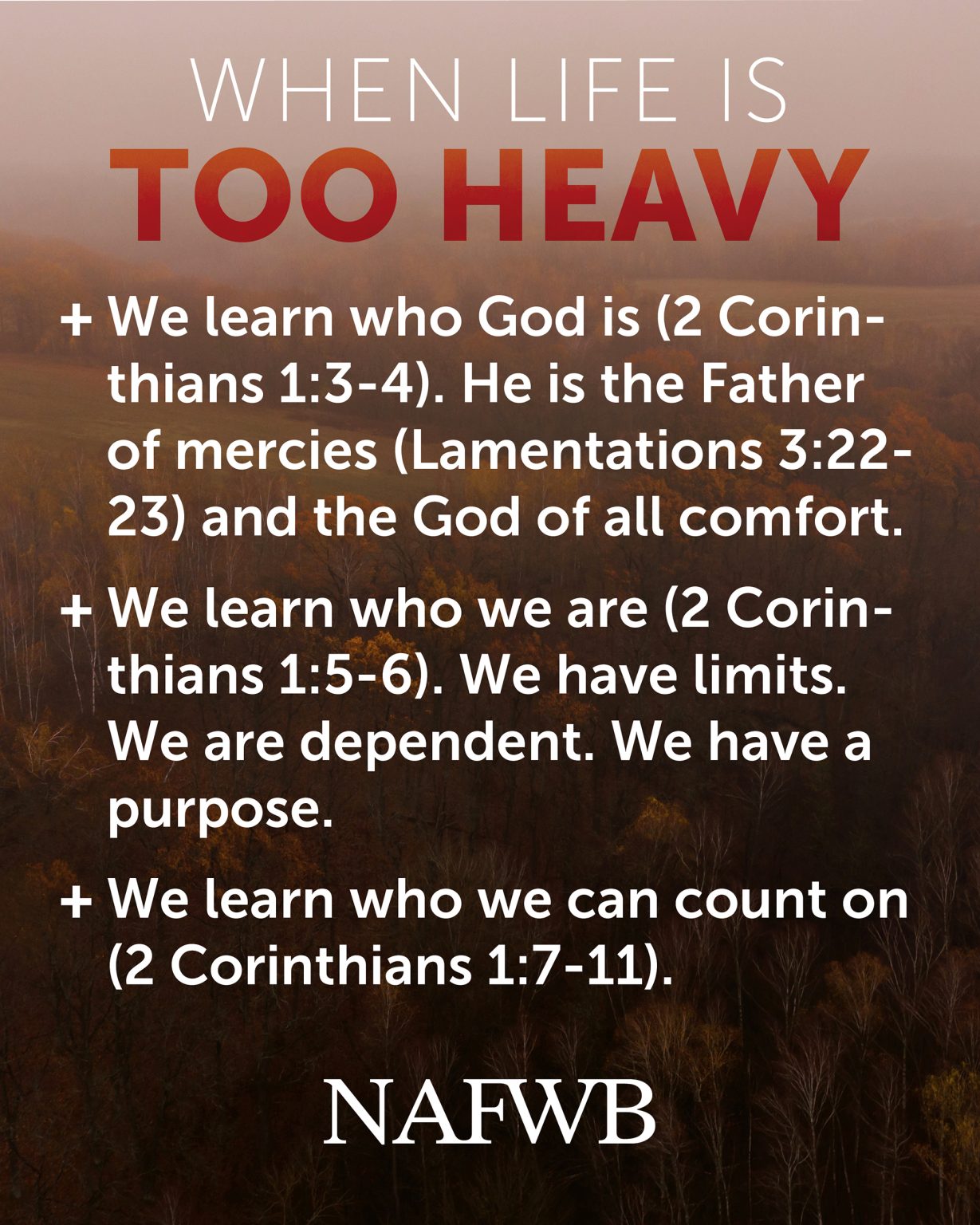 WHEN LIFE IS
TOO HEAVY

+ We learn who God is (2 Corinthians 1:3-4). He is the Father of mercies (Lamentations 3:22-23) and the God of all comfort.

+ We learn who we are (2 Corinthians 1:5-6). We have limits. We are dependent. We have a purpose.

+ We learn who we can count on (2 Corinthians 1:7-11).

NAFWB